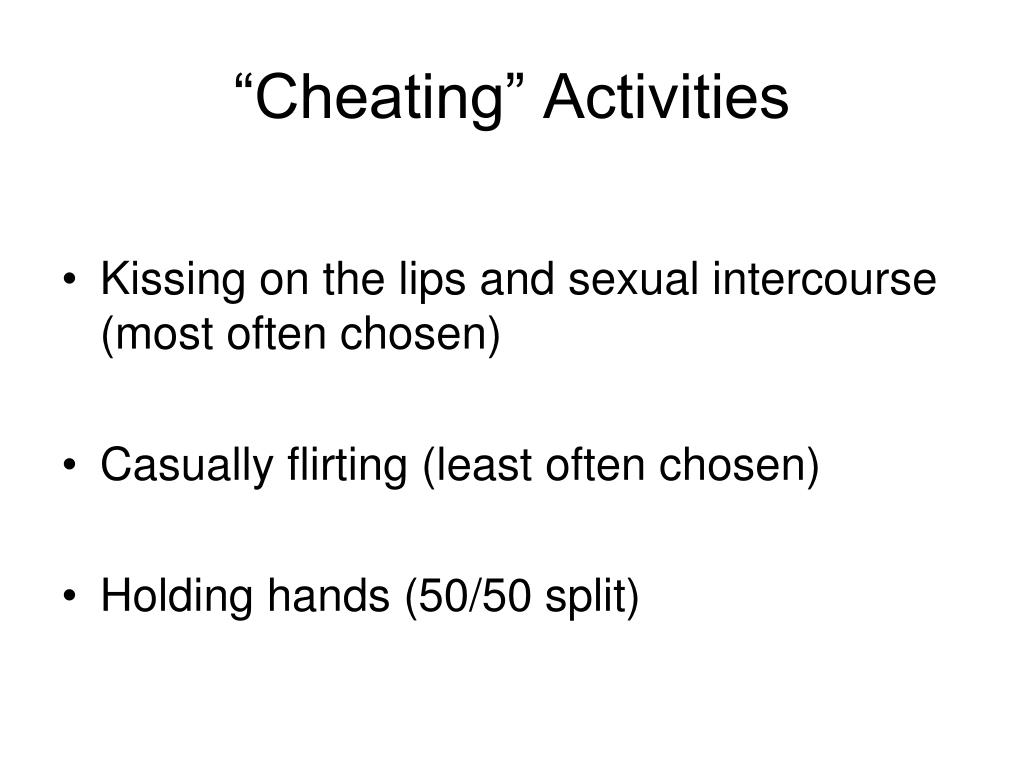 “Cheating” Activities

• Kissing on the lips and sexual intercourse (most often chosen)

• Casually flirting (least often chosen)

• Holding hands (50/50 split)